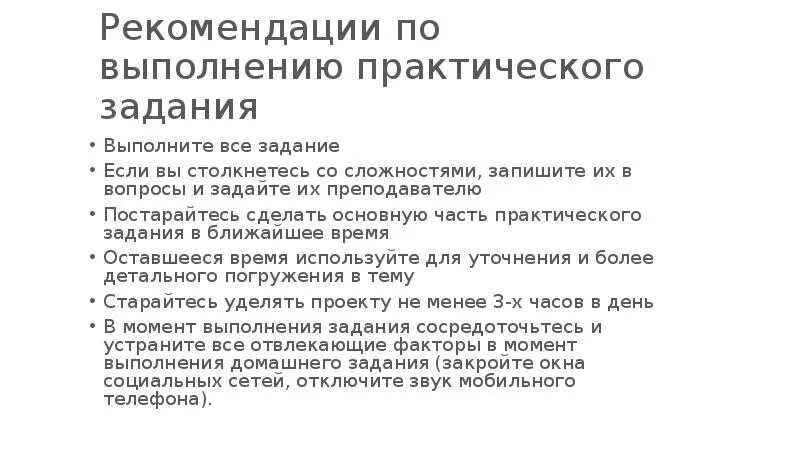 Рекомендации по выполнению практического задания

• Выполните все задание
• Если вы столкнетесь со сложностями, запишите их в вопросы и задайте их преподавателю
• Постарайтесь сделать основную часть практического задания в ближайшее время
• Оставшееся время используйте для уточнения и более детального погружения в тему
• Старайтесь уделять проекту не менее 3-х часов в день
• В момент выполнения задания сосредоточьтесь и устраните все отвлекающие факторы в момент выполнения домашнего задания (закройте окна социальных сетей, отключите звук мобильного телефона).